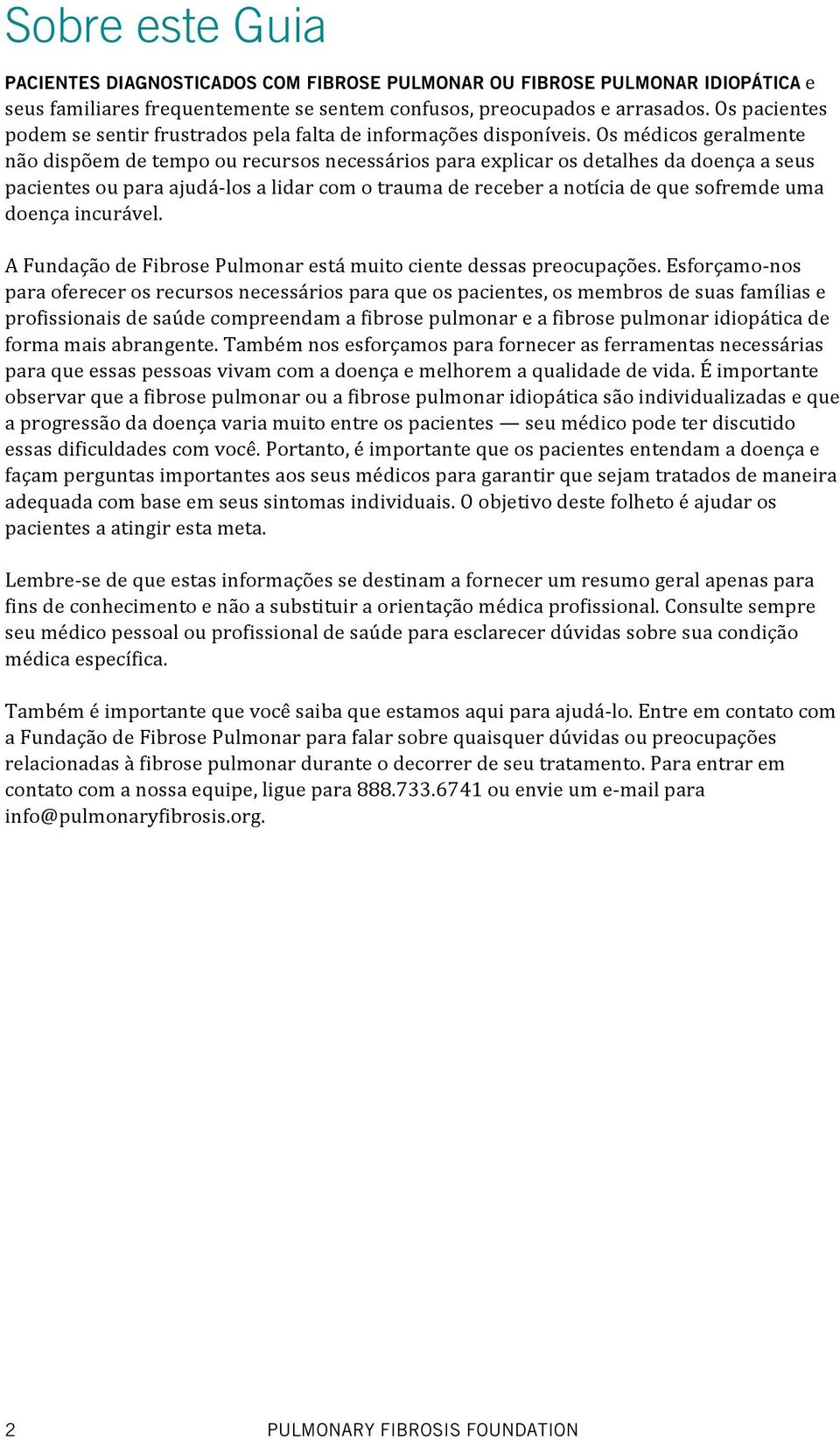 Sobre este Guia

PACIENTES DIAGNOSTICADOS COM FIBROSE PULMONAR OU FIBROSE PULMONAR IDIOPÁTICA e seus familiares frequentemente se sentem confusos, preocupados e arrasados. Os pacientes podem se sentir frustrados pela falta de informações disponíveis. Os médicos geralmente não dispõem de tempo ou recursos necessários para explicar os detalhes da doença a seus pacientes ou para ajudá-los a lidar com o trauma de receber a notícia de que sofremde uma doença incurável.

A Fundação de Fibrose Pulmonar está muito ciente dessas preocupações. Esforçamo-nos para oferecer os recursos necessários para que os pacientes, os membros de suas famílias e profissionais de saúde compreendam a fibrose pulmonar e a fibrose pulmonar idiopática de forma mais abrangente. Também nos esforçamos para fornecer as ferramentas necessárias para que essas pessoas vivam com a doença e melhorem a qualidade de vida. É importante observar que a fibrose pulmonar ou a fibrose pulmonar idiopática são individualizadas e que a progressão da doença varia muito entre os pacientes — seu médico pode ter discutido essas dificuldades com você. Portanto, é importante que os pacientes entendam a doença e façam perguntas importantes aos seus médicos para garantir que sejam tratados de maneira adequada com base em seus sintomas individuais. O objetivo deste folheto é ajudar os pacientes a atingir esta meta.

Lembre-se de que estas informações se destinam a fornecer um resumo geral apenas para fins de conhecimento e não a substituir a orientação médica profissional. Consulte sempre seu médico pessoal ou profissional de saúde para esclarecer dúvidas sobre sua condição médica específica.

Também é importante que você saiba que estamos aqui para ajudá-lo. Entre em contato com a Fundação de Fibrose Pulmonar para falar sobre quaisquer dúvidas ou preocupações relacionadas à fibrose pulmonar durante o decorrer de seu tratamento. Para entrar em contato com a nossa equipe, ligue para 888.733.6741 ou envie um e-mail para info@pulmonaryfibrosis.org.

2 PULMONARY FIBROSIS FOUNDATION